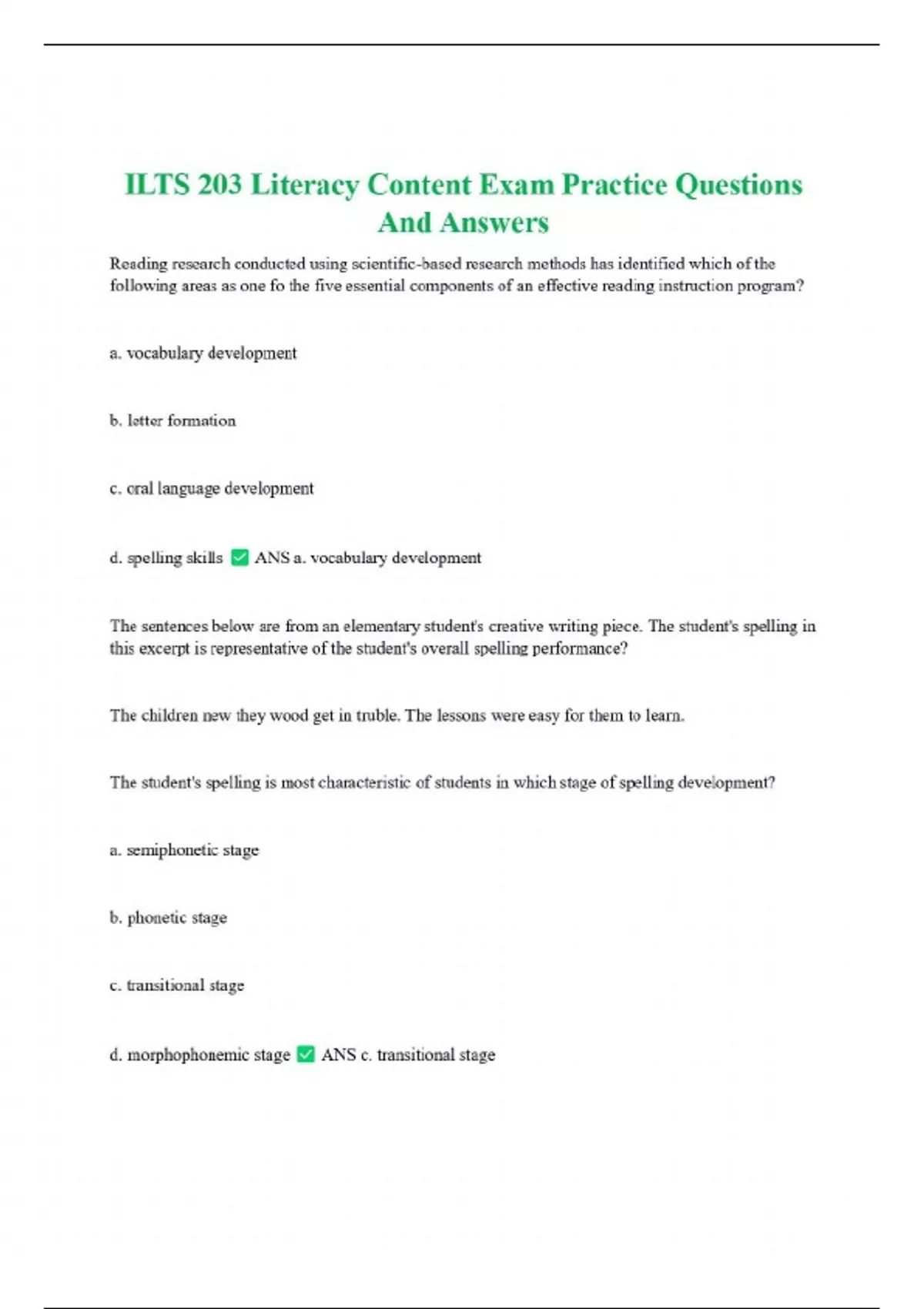 ILTS 203 Literacy Content Exam Practice Questions And Answers

Reading research conducted using scientific-based research methods has identified which of the following areas as one fo the five essential components of an effective reading instruction program?

a. vocabulary development

b. letter formation

c. oral language development

d. spelling skills ✅ ANS a. vocabulary development

The sentences below are from an elementary student's creative writing piece. The student's spelling in this excerpt is representative of the student's overall spelling performance?

The children new they wood get in truble. The lessons were easy for them to learn.

The student's spelling is most characteristic of students in which stage of spelling development?

a. semiphonetic stage

b. phonetic stage

c. transitional stage

d. morphophonemic stage ✅ ANS c. transitional stage